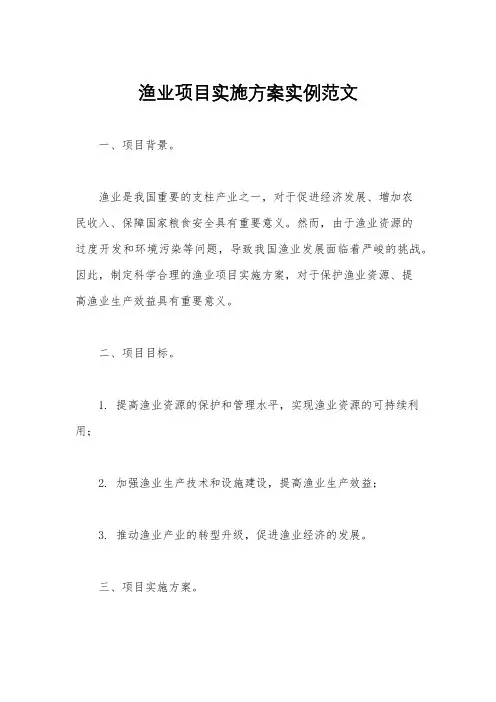 渔业项目实施方案实例范文

一、项目背景。

渔业是我国重要的支柱产业之一，对于促进经济发展、增加农民收入、保障国家粮食安全具有重要意义。然而，由于渔业资源的过度开发和环境污染等问题，导致我国渔业发展面临着严峻的挑战。因此，制定科学合理的渔业项目实施方案，对于保护渔业资源、提高渔业生产效益具有重要意义。

二、项目目标。

1. 提高渔业资源的保护和管理水平，实现渔业资源的可持续利用；

2. 加强渔业生产技术和设施建设，提高渔业生产效益；

3. 推动渔业产业的转型升级，促进渔业经济的发展。

三、项目实施方案。